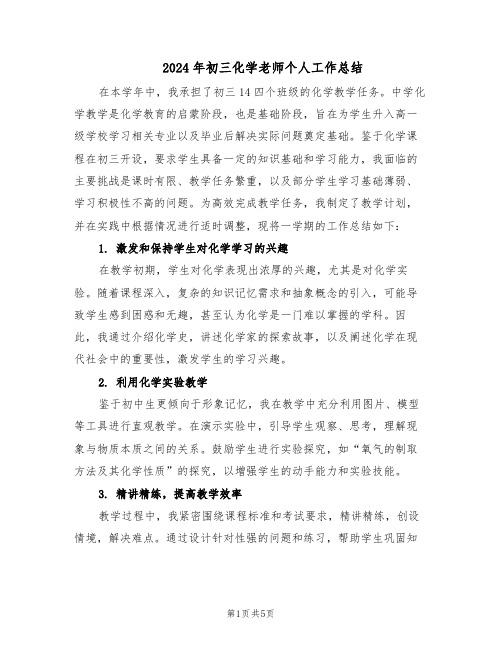 2024年初三化学老师个人工作总结

在本学年中，我承担了初三14四个班级的化学教学任务。中学化学教学是化学教育的启蒙阶段，也是基础阶段，旨在为学生升入高一级学校学习相关专业以及毕业后解决实际问题奠定基础。鉴于化学课程在初三开设，要求学生具备一定的知识基础和学习能力，我面临的主要挑战是课时有限、教学任务繁重，以及部分学生学习基础薄弱、学习积极性不高的问题。为高效完成教学任务，我制定了教学计划，并在实践中根据情况进行适时调整，现将一学期的工作总结如下：

1. 激发和保持学生对化学学习的兴趣

在教学初期，学生对化学表现出浓厚的兴趣，尤其是对化学实验。随着课程深入，复杂的知识记忆需求和抽象概念的引入，可能导致学生感到困惑和无趣，甚至认为化学是一门难以掌握的学科。因此，我通过介绍化学史，讲述化学家的探索故事，以及阐述化学在现代社会中的重要性，激发学生的学习兴趣。

2. 利用化学实验教学

鉴于初中生更倾向于形象记忆，我在教学中充分利用图片、模型等工具进行直观教学。在演示实验中，引导学生观察、思考，理解现象与物质本质之间的关系。鼓励学生进行实验探究，如“氧气的制取方法及其化学性质”的探究，以增强学生的动手能力和实验技能。

3. 精讲精练，提高教学效率

教学过程中，我紧密围绕课程标准和考试要求，精讲精练，创设情境，解决难点。通过设计针对性强的问题和练习，帮助学生巩固知

第1页共5页